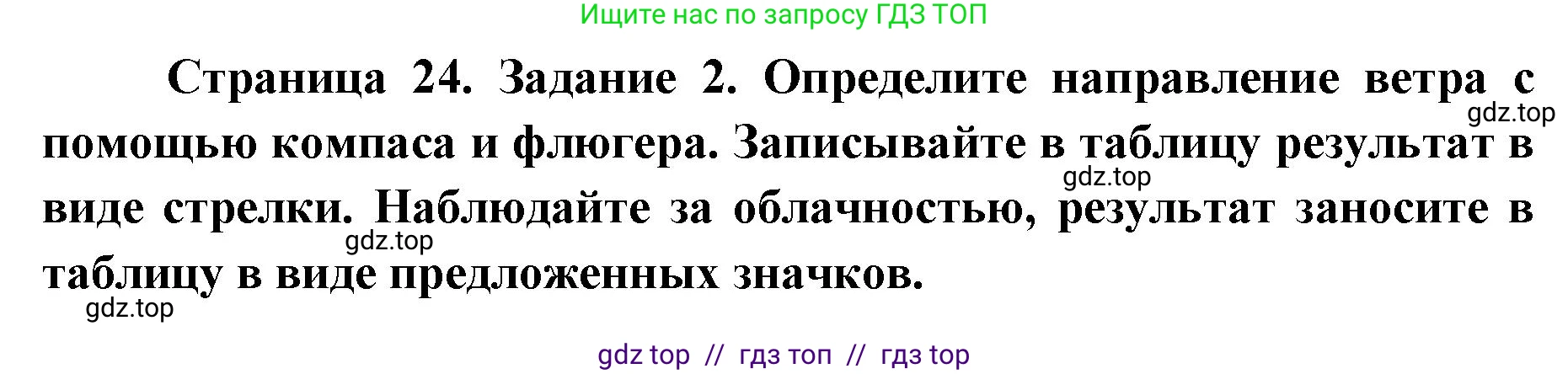 Ищите нас по запросу ГДЗ ТОП

Страница 24. Задание 2. Определите направление ветра с помощью компаса и флюгера. Записывайте в таблицу результат в виде стрелки. Наблюдайте за облачностью, результат заносите в таблицу в виде предложенных значков.

gdz.top

gdz.top

gdz.top

gdz.top

gdz top // гдз топ // гдз top